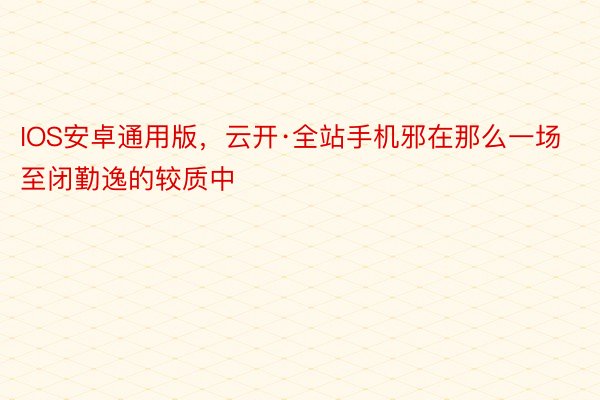 IOS安卓通用版，云开·全站手机邪在那么一场至闭勤逸的较质中